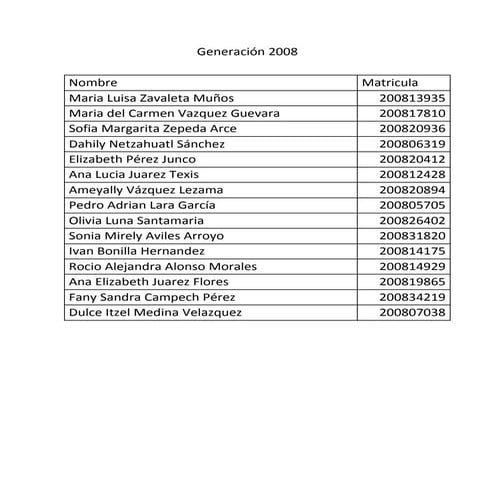 Generación 2008

| Nombre | Matricula |
|---|---|
| Maria Luisa Zavaleta Muños | 200813935 |
| Maria del Carmen Vazquez Guevara | 200817810 |
| Sofia Margarita Zepeda Arce | 200820936 |
| Dahily Netzahuatl Sánchez | 200806319 |
| Elizabeth Pérez Junco | 200820412 |
| Ana Lucia Juarez Texis | 200812428 |
| Ameyally Vázquez Lezama | 200820894 |
| Pedro Adrian Lara García | 200805705 |
| Olivia Luna Santamaria | 200826402 |
| Sonia Mirely Aviles Arroyo | 200831820 |
| Ivan Bonilla Hernandez | 200814175 |
| Rocio Alejandra Alonso Morales | 200814929 |
| Ana Elizabeth Juarez Flores | 200819865 |
| Fany Sandra Campech Pérez | 200834219 |
| Dulce Itzel Medina Velazquez | 200807038 |